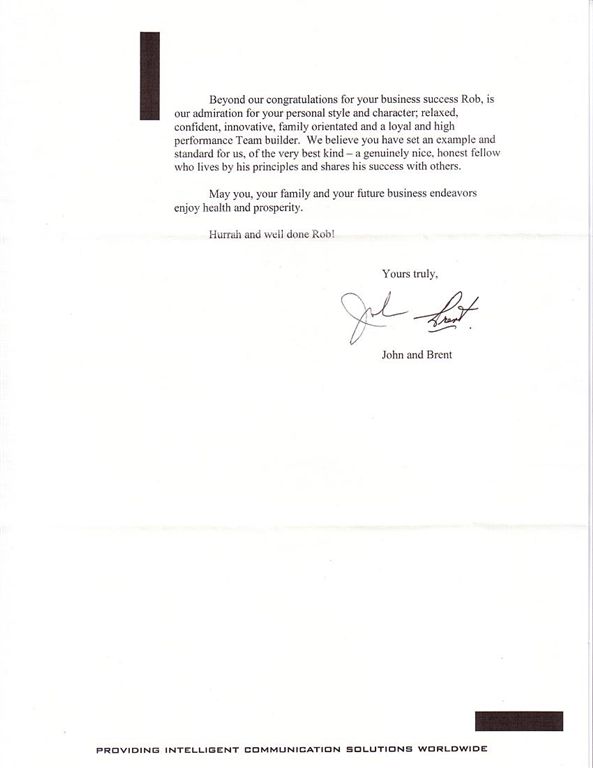 Beyond our congratulations for your business success Rob, is our admiration for your personal style and character; relaxed, confident, innovative, family orientated and a loyal and high performance Team builder. We believe you have set an example and standard for us, of the very best kind – a genuinely nice, honest fellow who lives by his principles and shares his success with others.

May you, your family and your future business endeavors enjoy health and prosperity.

Hurrah and well done Rob!

Yours truly,

John Brent

John and Brent

PROVIDING INTELLIGENT COMMUNICATION SOLUTIONS WORLDWIDE